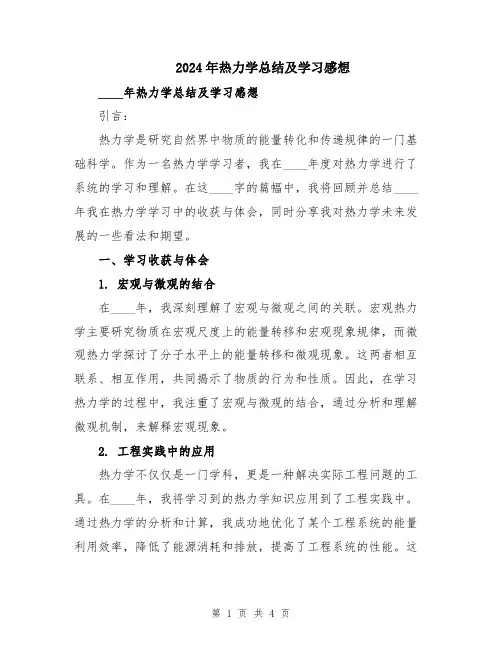 2024年热力学总结及学习感想

____年热力学总结及学习感想

引言：

热力学是研究自然界中物质的能量转化和传递规律的一门基础科学。作为一名热力学学习者，我在____年度对热力学进行了系统的学习和理解。在这____字的篇幅中，我将回顾并总结____年我在热力学学习中的收获与体会，同时分享我对热力学未来发展的一些看法和期望。

一、学习收获与体会

1. 宏观与微观的结合

在____年，我深刻理解了宏观与微观之间的关联。宏观热力学主要研究物质在宏观尺度上的能量转移和宏观现象规律，而微观热力学探讨了分子水平上的能量转移和微观现象。这两者相互联系、相互作用，共同揭示了物质的行为和性质。因此，在学习热力学的过程中，我注重了宏观与微观的结合，通过分析和理解微观机制，来解释宏观现象。

2. 工程实践中的应用

热力学不仅仅是一门学科，更是一种解决实际工程问题的工具。在____年，我将学习到的热力学知识应用到了工程实践中。通过热力学的分析和计算，我成功地优化了某个工程系统的能量利用效率，降低了能源消耗和排放，提高了工程系统的性能。这

第 1 页 共 4 页